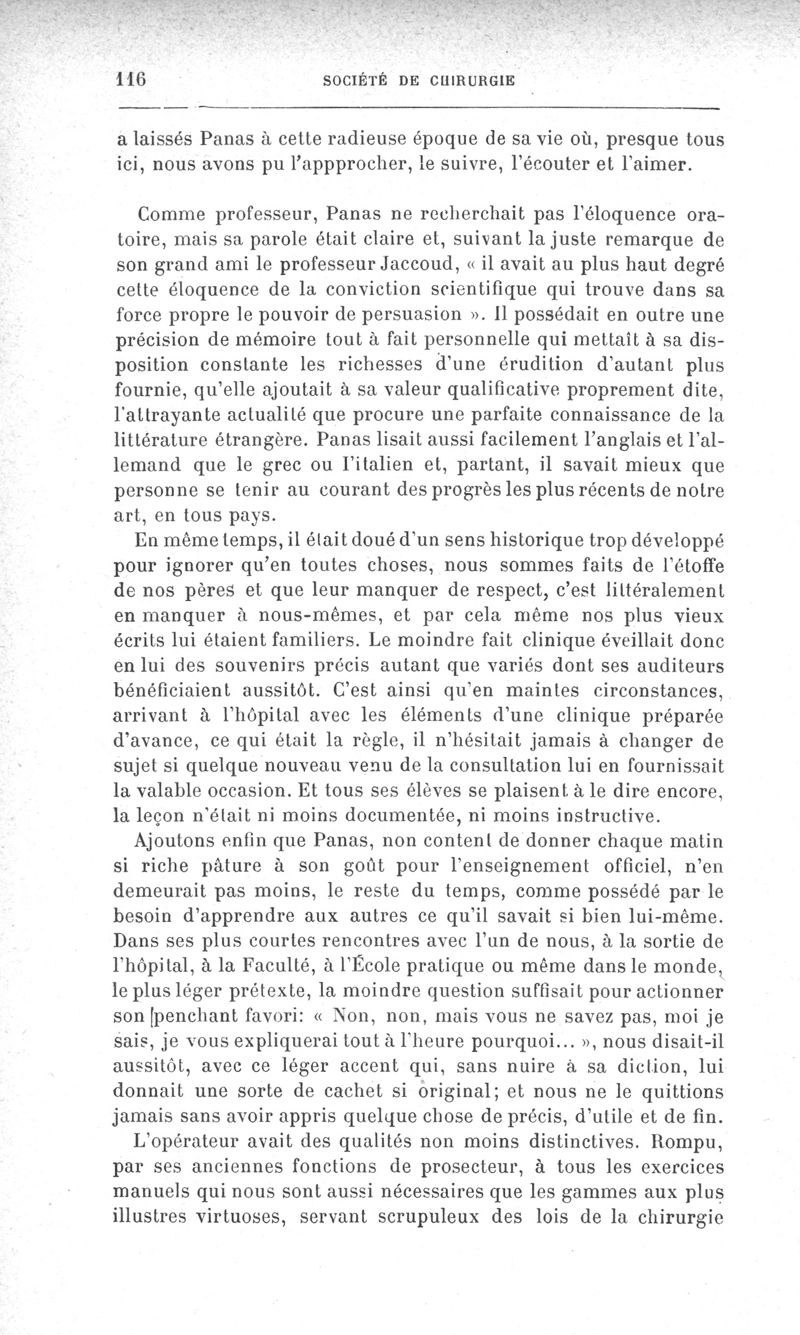 116 SOCIÉTÉ DE CHIRURGIE

a laissés Panas à cette radieuse époque de sa vie où, presque tous ici, nous avons pu l'appprocher, le suivre, l'écouter et l'aimer.

Comme professeur, Panas ne recherchait pas l'éloquence oratoire, mais sa parole était claire et, suivant la juste remarque de son grand ami le professeur Jaccoud, « il avait au plus haut degré cette éloquence de la conviction scientifique qui trouve dans sa force propre le pouvoir de persuasion ». Il possédait en outre une précision de mémoire tout à fait personnelle qui mettait à sa disposition constante les richesses d'une érudition d'autant plus fournie, qu'elle ajoutait à sa valeur qualificative proprement dite, l'attrayante actualité que procure une parfaite connaissance de la littérature étrangère. Panas lisait aussi facilement l'anglais et l'allemand que le grec ou l'italien et, partant, il savait mieux que personne se tenir au courant des progrès les plus récents de notre art, en tous pays.

En même temps, il était doué d'un sens historique trop développé pour ignorer qu'en toutes choses, nous sommes faits de l'étoffe de nos pères et que leur manquer de respect, c'est littéralement en manquer à nous-mêmes, et par cela même nos plus vieux écrits lui étaient familiers. Le moindre fait clinique éveillait donc en lui des souvenirs précis autant que variés dont ses auditeurs bénéficiaient aussitôt. C'est ainsi qu'en maintes circonstances, arrivant à l'hôpital avec les éléments d'une clinique préparée d'avance, ce qui était la règle, il n'hésitait jamais à changer de sujet si quelque nouveau venu de la consultation lui en fournissait la valable occasion. Et tous ses élèves se plaisent à le dire encore, la leçon n'était ni moins documentée, ni moins instructive.

Ajoutons enfin que Panas, non content de donner chaque matin si riche pâture à son goût pour l'enseignement officiel, n'en demeurait pas moins, le reste du temps, comme possédé par le besoin d'apprendre aux autres ce qu'il savait si bien lui-même. Dans ses plus courtes rencontres avec l'un de nous, à la sortie de l'hôpital, à la Faculté, à l'École pratique ou même dans le monde, le plus léger prétexte, la moindre question suffisait pour actionner son [penchant favori: « Non, non, mais vous ne savez pas, moi je sais, je vous expliquerai tout à l'heure pourquoi... », nous disait-il aussitôt, avec ce léger accent qui, sans nuire à sa diction, lui donnait une sorte de cachet si original; et nous ne le quittions jamais sans avoir appris quelque chose de précis, d'utile et de fin.

L'opérateur avait des qualités non moins distinctives. Rompu, par ses anciennes fonctions de prosecteur, à tous les exercices manuels qui nous sont aussi nécessaires que les gammes aux plus illustres virtuoses, servant scrupuleux des lois de la chirurgie